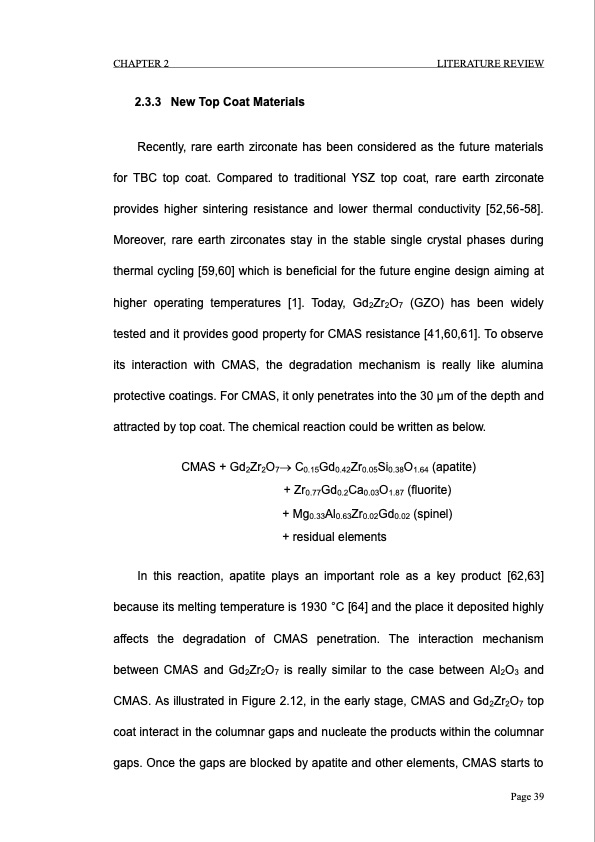 CHAPTER 2 LITERATURE REVIEW

2.3.3 New Top Coat Materials

Recently, rare earth zirconate has been considered as the future materials for TBC top coat. Compared to traditional YSZ top coat, rare earth zirconate provides higher sintering resistance and lower thermal conductivity [52,56-58]. Moreover, rare earth zirconates stay in the stable single crystal phases during thermal cycling [59,60] which is beneficial for the future engine design aiming at higher operating temperatures [1]. Today, $Gd_2Zr_2O_7$ (GZO) has been widely tested and it provides good property for CMAS resistance [41,60,61]. To observe its interaction with CMAS, the degradation mechanism is really like alumina protective coatings. For CMAS, it only penetrates into the 30 μm of the depth and attracted by top coat. The chemical reaction could be written as below.

CMAS + $Gd_2Zr_2O_7 \rightarrow C_{0.15}Gd_{0.42}Zr_{0.05}Si_{0.38}O_{1.64}$ (apatite)
+ $Zr_{0.77}Gd_{0.2}Ca_{0.03}O_{1.87}$ (fluorite)
+ $Mg_{0.33}Al_{0.63}Zr_{0.02}Gd_{0.02}$ (spinel)
+ residual elements

In this reaction, apatite plays an important role as a key product [62,63] because its melting temperature is 1930 °C [64] and the place it deposited highly affects the degradation of CMAS penetration. The interaction mechanism between CMAS and $Gd_2Zr_2O_7$ is really similar to the case between $Al_2O_3$ and CMAS. As illustrated in Figure 2.12, in the early stage, CMAS and $Gd_2Zr_2O_7$ top coat interact in the columnar gaps and nucleate the products within the columnar gaps. Once the gaps are blocked by apatite and other elements, CMAS starts to

Page 39